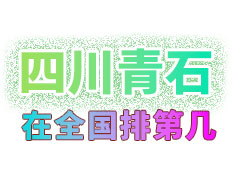 四川青石
在全国排第几